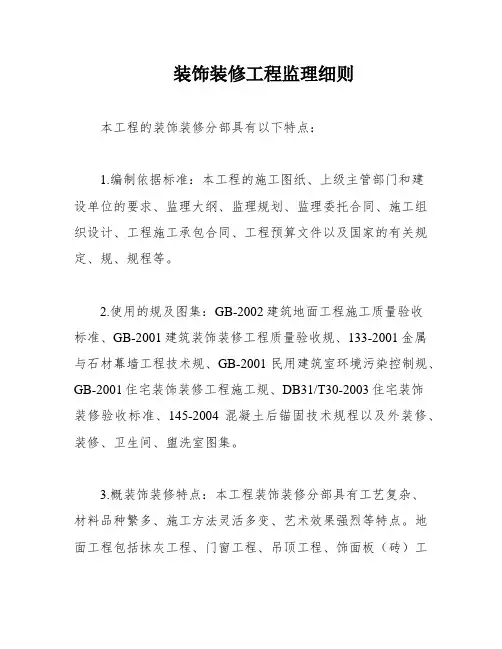 装饰装修工程监理细则

本工程的装饰装修分部具有以下特点：

1.编制依据标准：本工程的施工图纸、上级主管部门和建设单位的要求、监理大纲、监理规划、监理委托合同、施工组织设计、工程施工承包合同、工程预算文件以及国家的有关规定、规、规程等。

2.使用的规及图集：GB-2002 建筑地面工程施工质量验收标准、GB-2001 建筑装饰装修工程质量验收规、133-2001 金属与石材幕墙工程技术规、GB-2001 民用建筑室环境污染控制规、GB-2001 住宅装饰装修工程施工规、DB31/T30-2003 住宅装饰装修验收标准、145-2004 混凝土后锚固技术规程以及外装修、装修、卫生间、盥洗室图集。

3.概装饰装修特点：本工程装饰装修分部具有工艺复杂、材料品种繁多、施工方法灵活多变、艺术效果强烈等特点。地面工程包括抹灰工程、门窗工程、吊顶工程、饰面板（砖）工